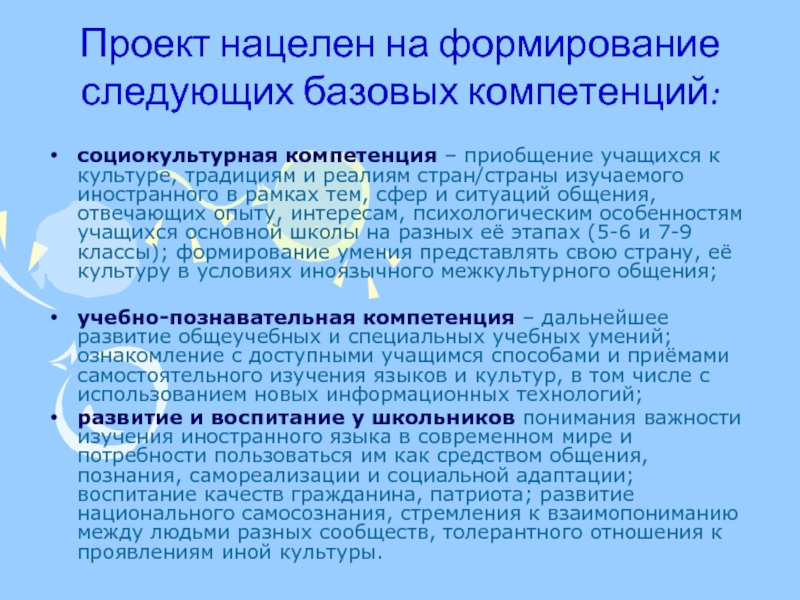 Проект нацелен на формирование следующих базовых компетенций:

• социокультурная компетенция – приобщение учащихся к культуре, традициям и реалиям стран/страны изучаемого иностранного в рамках тем, сфер и ситуаций общения, отвечающих опыту, интересам, психологическим особенностям учащихся основной школы на разных её этапах (5-6 и 7-9 классы); формирование умения представлять свою страну, её культуру в условиях иноязычного межкультурного общения;

• учебно-познавательная компетенция – дальнейшее развитие общеучебных и специальных учебных умений; ознакомление с доступными учащимся способами и приёмами самостоятельного изучения языков и культур, в том числе с использованием новых информационных технологий;

• развитие и воспитание у школьников понимания важности изучения иностранного языка в современном мире и потребности пользоваться им как средством общения, познания, самореализации и социальной адаптации; воспитание качеств гражданина, патриота; развитие национального самосознания, стремления к взаимопониманию между людьми разных сообществ, толерантного отношения к проявлениям иной культуры.